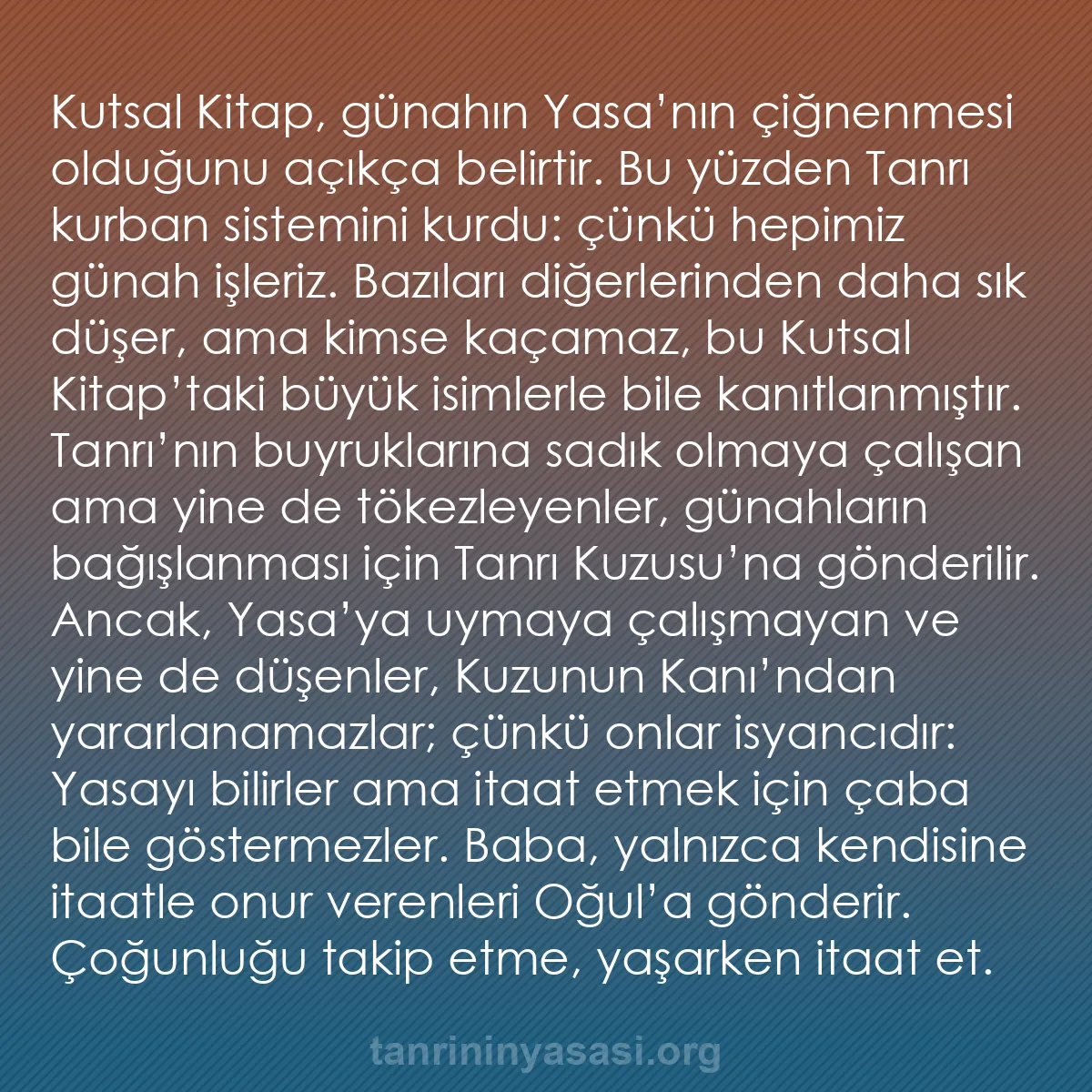 Kutsal Kitap, günahın Yasa’nın çiğnenmesi olduğunu açıkça belirtir. Bu yüzden Tanrı kurban sistemini kurdu: çünkü hepimiz günah işleriz. Bazıları diğerlerinden daha sık düşer, ama kimse kaçamaz, bu Kutsal Kitap’taki büyük isimlerle bile kanıtlanmıştır. Tanrı’nın buyruklarına sadık olmaya çalışan ama yine de tökezleyenler, günahların bağışlanması için Tanrı Kuzusu’na gönderilir. Ancak, Yasa’ya uymaya çalışmayan ve yine de düşenler, Kuzunun Kanı’ndan yararlanamazlar; çünkü onlar isyancıdır: Yasayı bilirler ama itaat etmek için çaba bile göstermezler. Baba, yalnızca kendisine itaatle onur verenleri Oğul’a gönderir. Çoğunluğu takip etme, yaşarken itaat et.

tanrininyasasi.org